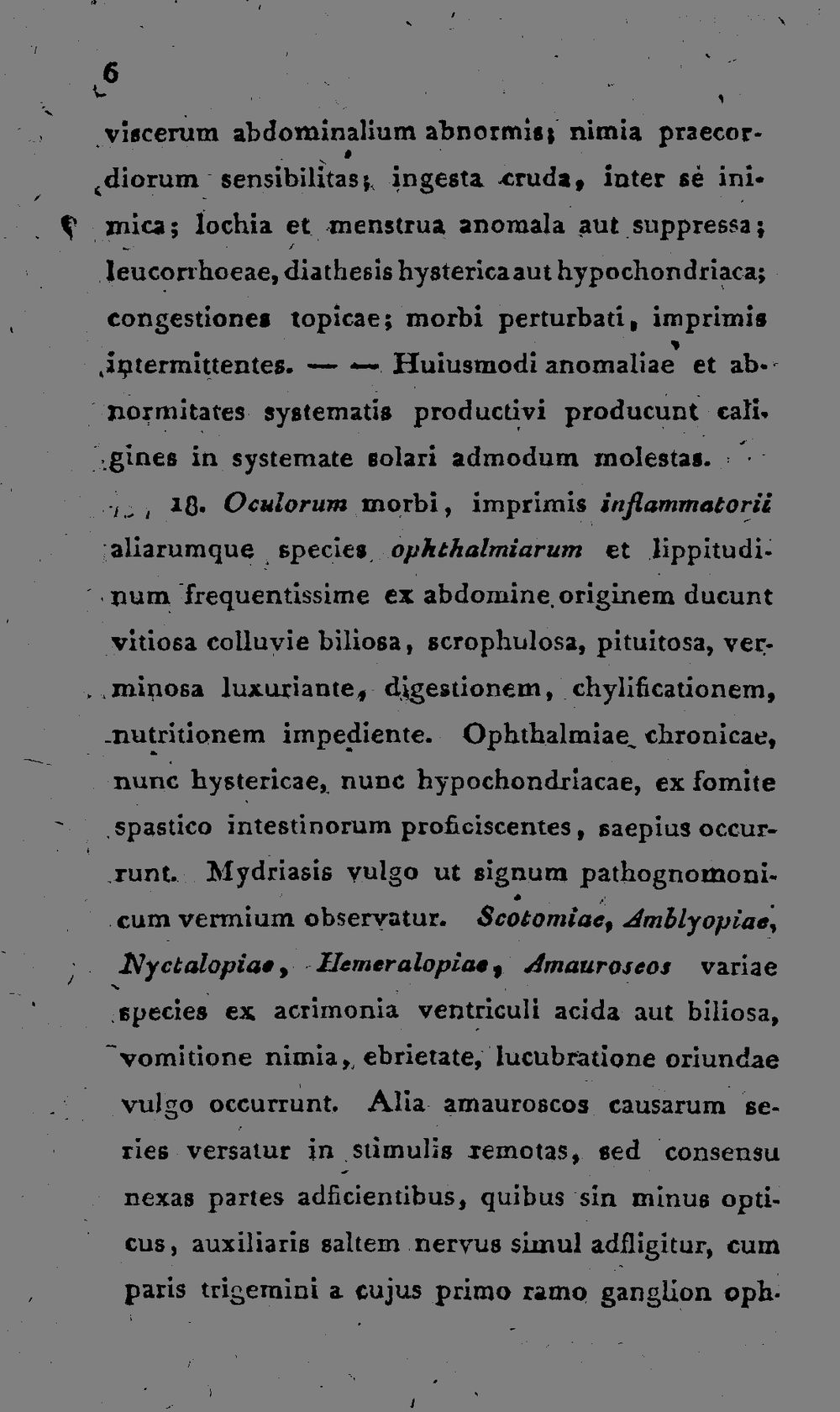 6

viscerum abdominalium abnormis; nimia praecordiorum sensibilitas; ingesta cruda, inter se inimica; lochia et menstrua anomala aut suppressa; leucorrhoeae, diathesis hysterica aut hypochondriaca; congestiones topicae; morbi perturbati, imprimis intermittentes. — — Huiusmodi anomaliae et abnormitates systematis productivi producunt caligines in systemate solari admodum molestas.

18. Oculorum morbi, imprimis inflammatorii aliarumque species ophthalmiarum et lippitudinum frequentissime ex abdomine originem ducunt vitiosa colluvie biliosa, scrophulosa, pituitosa, verminosa luxuriante, digestionem, chylificationem, nutritionem impediente. Ophthalmiae chronicae, nunc hystericae, nunc hypochondriacae, ex fomite spastico intestinorum proficiscentes, saepius occurrunt. Mydriasis vulgo ut signum pathognomonicum vermium observatur. Scotomiae, Amblyopiae, Nyctalopiae, Hemeralopiae, Amauroseos variae species ex acrimonia ventriculi acida aut biliosa, vomitione nimia, ebrietate, lucubratione oriundae vulgo occurrunt. Alia amauroscos causarum series versatur in stimulis remotas, sed consensu nexas partes adficientibus, quibus sin minus opticus, auxiliaris saltem nervus simul adfligitur, cum paris trigemini a cujus primo ramo ganglion oph-